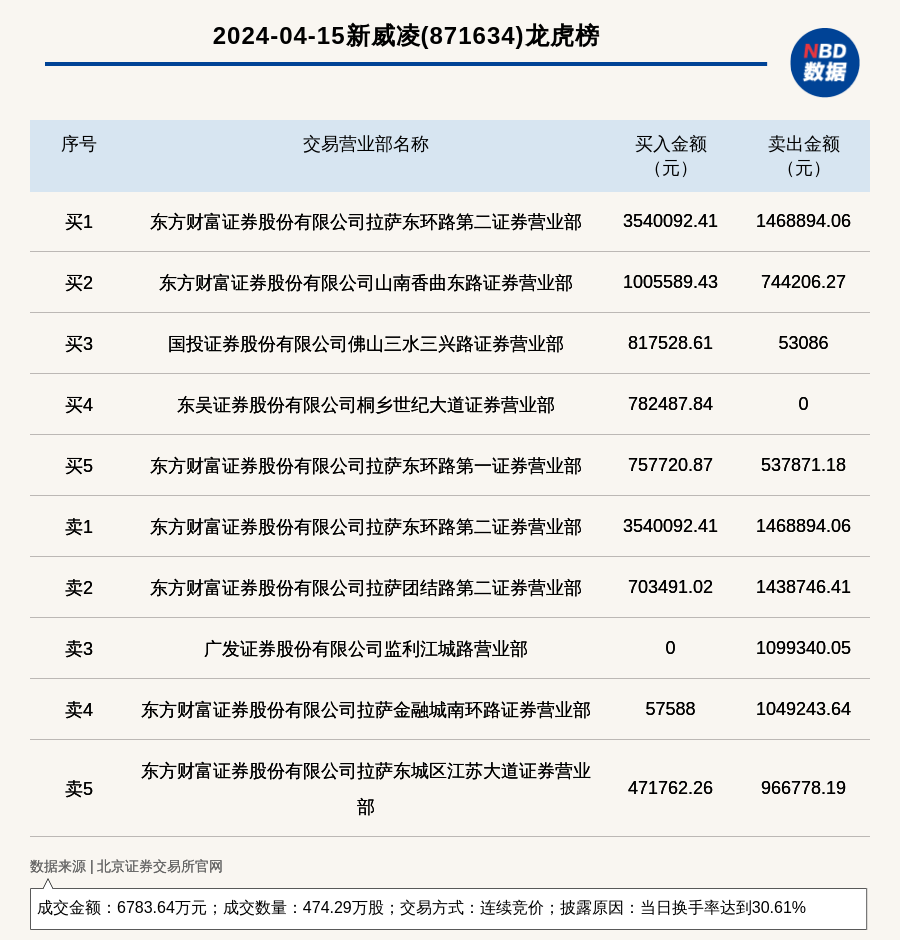 2024-04-15新威凌(871634)龙虎榜

NBD
数据

| 序号 | 交易营业部名称 | 买入金额（元） | 卖出金额（元） |
|---|---|---|---|
| 买1 | 东方财富证券股份有限公司拉萨东环路第二证券营业部 | 3540092.41 | 1468894.06 |
| 买2 | 东方财富证券股份有限公司山南香曲东路证券营业部 | 1005589.43 | 744206.27 |
| 买3 | 国投证券股份有限公司佛山三水三兴路证券营业部 | 817528.61 | 53086 |
| 买4 | 东吴证券股份有限公司桐乡世纪大道证券营业部 | 782487.84 | 0 |
| 买5 | 东方财富证券股份有限公司拉萨东环路第一证券营业部 | 757720.87 | 537871.18 |
| 卖1 | 东方财富证券股份有限公司拉萨东环路第二证券营业部 | 3540092.41 | 1468894.06 |
| 卖2 | 东方财富证券股份有限公司拉萨团结路第二证券营业部 | 703491.02 | 1438746.41 |
| 卖3 | 广发证券股份有限公司监利江城路营业部 | 0 | 1099340.05 |
| 卖4 | 东方财富证券股份有限公司拉萨金融城南环路证券营业部 | 57588 | 1049243.64 |
| 卖5 | 东方财富证券股份有限公司拉萨东城区江苏大道证券营业部 | 471762.26 | 966778.19 |

数据来源 | 北京证券交易所官网

成交金额：6783.64万元；成交数量：474.29万股；交易方式：连续竞价；披露原因：当日换手率达到30.61%